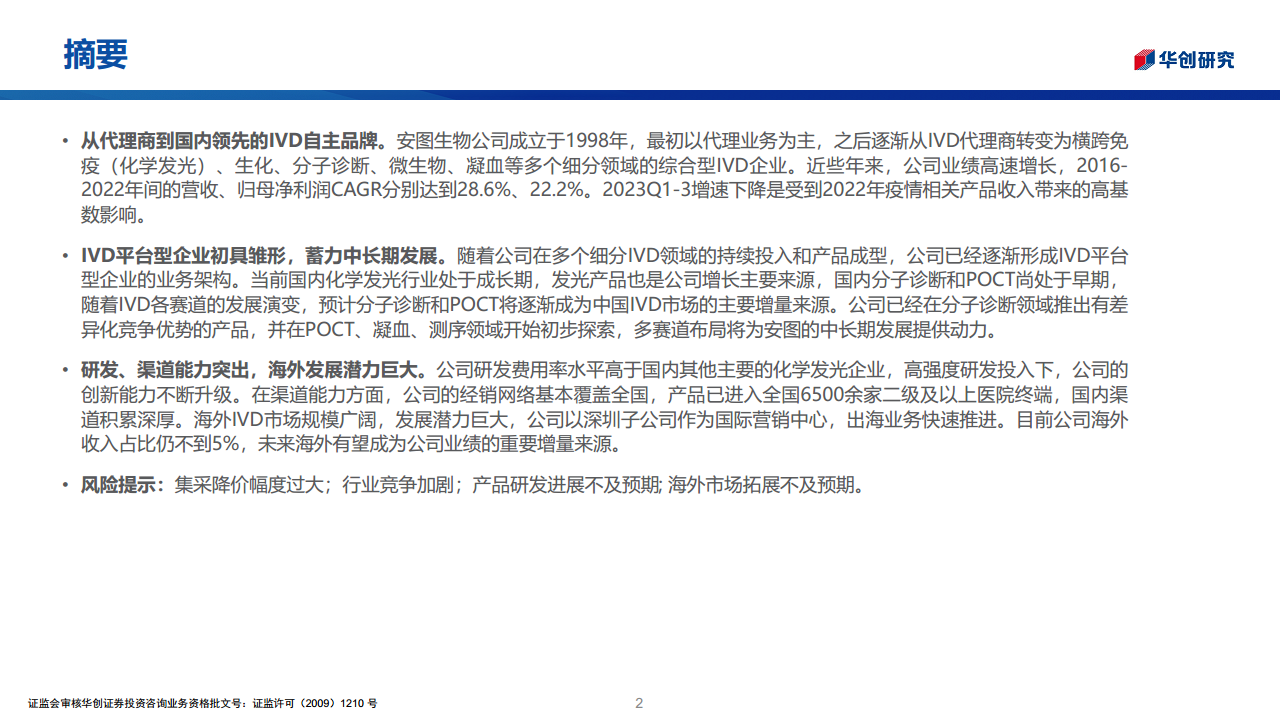 摘要

华创研究

• 从代理商到国内领先的IVD自主品牌。安图生物公司成立于1998年，最初以代理业务为主，之后逐渐从IVD代理商转变为横跨免疫（化学发光）、生化、分子诊断、微生物、凝血等多个细分领域的综合型IVD企业。近些年来，公司业绩高速增长，2016-2022年间的营收、归母净利润CAGR分别达到28.6%、22.2%。2023Q1-3增速下降是受到2022年疫情相关产品收入带来的高基数影响。

• IVD平台型企业初具雏形，蓄力中长期发展。随着公司在多个细分IVD领域的持续投入和产品成型，公司已经逐渐形成IVD平台型企业的业务架构。当前国内化学发光行业处于成长期，发光产品也是公司增长主要来源，国内分子诊断和POCT尚处于早期，随着IVD各赛道的发展演变，预计分子诊断和POCT将逐渐成为中国IVD市场的主要增量来源。公司已经在分子诊断领域推出有差异化竞争优势的产品，并在POCT、凝血、测序领域开始初步探索，多赛道布局将为安图的中长期发展提供动力。

• 研发、渠道能力突出，海外发展潜力巨大。公司研发费用率水平高于国内其他主要的化学发光企业，高强度研发投入下，公司的创新能力不断升级。在渠道能力方面，公司的经销网络基本覆盖全国，产品已进入全国6500余家二级及以上医院终端，国内渠道积累深厚。海外IVD市场规模广阔，发展潜力巨大，公司以深圳子公司作为国际营销中心，出海业务快速推进。目前公司海外收入占比仍不到5%，未来海外有望成为公司业绩的重要增量来源。

• 风险提示：集采降价幅度过大；行业竞争加剧；产品研发进展不及预期; 海外市场拓展不及预期。

证监会审核华创证券投资咨询业务资格批文号：证监许可（2009）1210 号

2